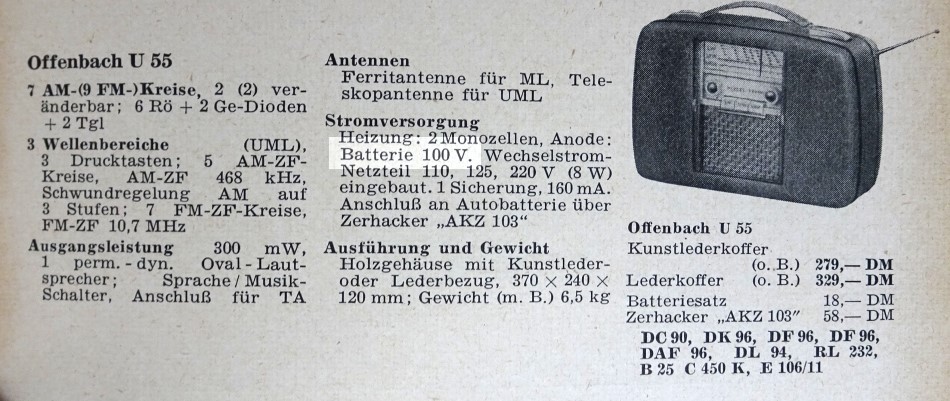 Offenbach U 55

7 AM-(9 FM-)Kreise, 2 (2) veränderbar; 6 Rö + 2 Ge-Dioden + 2 Tgl

3 Wellenbereiche (UML), 3 Drucktasten; 5 AM-ZF-Kreise, AM-ZF 468 kHz, Schwundregelung AM auf 3 Stufen; 7 FM-ZF-Kreise, FM-ZF 10,7 MHz

Ausgangsleistung 300 mW, 1 perm.-dyn. Oval-Lautsprecher; Sprache/Musik-Schalter, Anschluß für TA

Antennen
Ferritantenne für ML, Teleskopantenne für UML

Stromversorgung
Heizung: 2 Monozellen, Anode: Batterie 100 V. Wechselstrom-Netzteil 110, 125, 220 V (8 W) eingebaut. 1 Sicherung, 160 mA. Anschluß an Autobatterie über Zerhacker „AKZ 103“

Ausführung und Gewicht
Holzgehäuse mit Kunstleder- oder Lederbezug, 370 × 240 × 120 mm; Gewicht (m. B.) 6,5 kg

Offenbach U 55
Kunstlederkoffer
(o. B.) 279,— DM
Lederkoffer (o. B.) 329,— DM
Batteriesatz 18,— DM
Zerhacker „AKZ 103“ 58,— DM
DC 90, DK 96, DF 96, DF 96, DAF 96, DL 94, RL 232, B 25 C 450 K, E 106/11